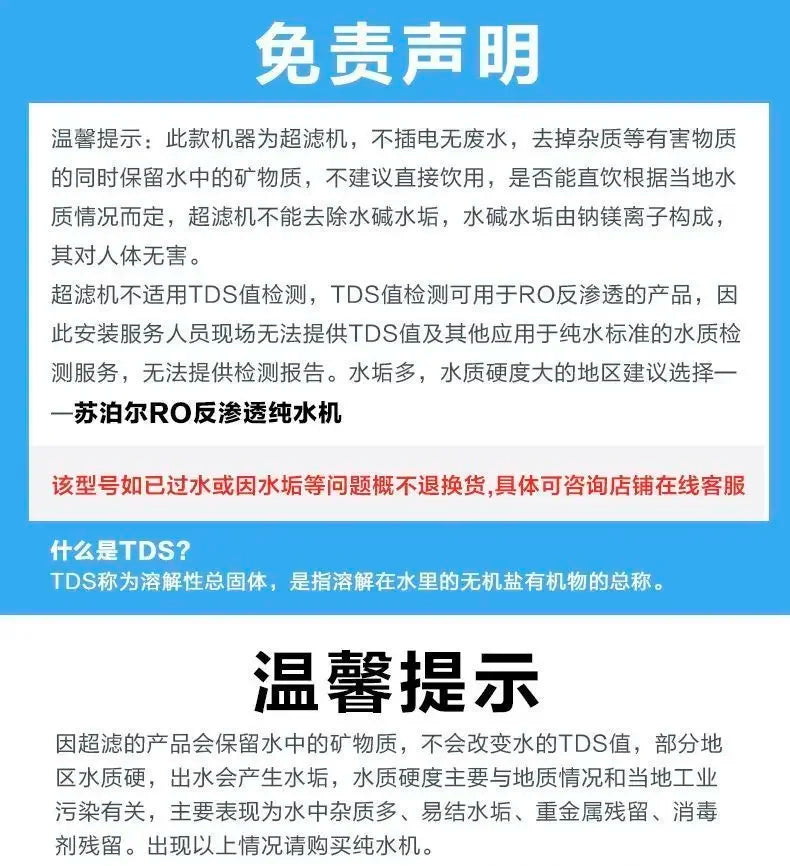 免责声明

温馨提示：此款机器为超滤机，不插电无废水，去掉杂质等有害物质的同时保留水中的矿物质，不建议直接饮用，是否能直饮根据当地水质情况而定，超滤机不能去除水碱水垢，水碱水垢由钠镁离子构成，其对人体无害。
超滤机不适用TDS值检测，TDS值检测可用于RO反渗透的产品，因此安装服务人员现场无法提供TDS值及其他应用于纯水标准的水质检测服务，无法提供检测报告。水垢多，水质硬度大的地区建议选择——苏泊尔RO反渗透纯水机

该型号如已过水或因水垢等问题概不退换货，具体可咨询店铺在线客服

什么是TDS？
TDS称为溶解性总固体，是指溶解在水里的无机盐有机物的总称。

温馨提示

因超滤的产品会保留水中的矿物质，不会改变水的TDS值，部分地区水质硬，出水会产生水垢，水质硬度主要与地质情况和当地工业污染有关，主要表现为水中杂质多、易结水垢、重金属残留、消毒剂残留。出现以上情况请购买纯水机。